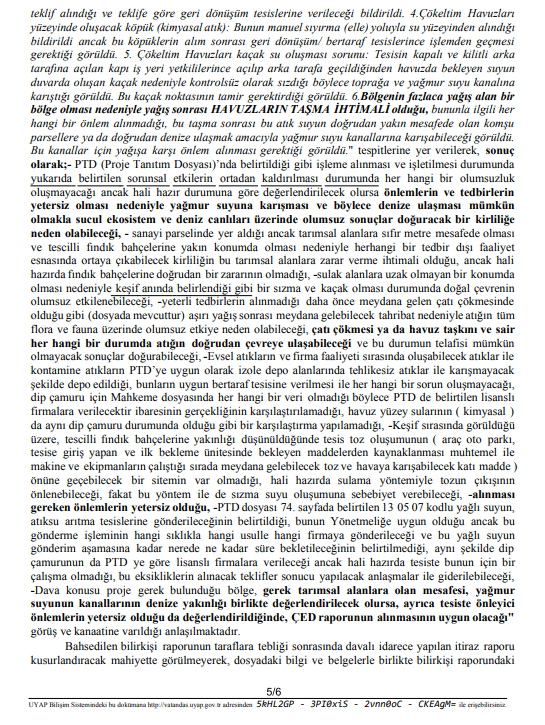 teklif alındığı ve teklife göre geri dönüşüm tesislerine verileceği bildirildi. 4.Çökeltim Havuzları yüzeyinde oluşacak köpük (kimyasal atık): Bunun manuel sıyırma (elle) yoluyla su yüzeyinden alındığı bildirildi ancak bu köpüklerin alım sonrası geri dönüşüm/ bertaraf tesislerince işlemden geçmesi gerektiği görüldü. 5. Çökeltim Havuzları kaçak su oluşması sorunu: Tesisin kapalı ve kilitli arka tarafına açılan kapı iş yeri yetkililerince açılıp arka tarafa geçildiğinden havuzda bekleyen suyun duvarda oluşan kaçak nedeniyle kontrolsüz olarak sızdığı böylece toprağa ve yağmur suyu kanalına karıştığı görüldü. Bu kaçak noktasının tamir gerektirdiği görüldü. 6.Bölgenin fazlaca yağış alan bir bölge olması nedeniyle yağış sonrası HAVUZLARIN TAŞMA İHTİMALİ olduğu, bununla ilgili her hangi bir önlem alınmadığı, bu taşma sonrası bu atık suyun doğrudan yakın mesafede olan komşu parsellere ya da doğrudan denize ulaşmak amacıyla yağmur suyu kanallarına karışabileceği görüldü. Bu kanallar için yağışa karşı önlem alınması gerektiği görüldü." tespitlerine yer verilerek, sonuç olarak;- PTD (Proje Tanıtım Dosyası)'nda belirtildiği gibi işleme alınması ve işletilmesi durumunda yukarıda belirtilen sorunsal etkilerin ortadan kaldırılması durumunda her hangi bir olumsuzluk oluşmayacağı ancak hali hazır durumuna göre değerlendirilecek olursa önlemlerin ve tedbirlerin yetersiz olması nedeniyle yağmur suyuna karışması ve böylece denize ulaşması mümkün olmakla sucul ekosistem ve deniz canlıları üzerinde olumsuz sonuçlar doğuracak bir kirliliğe neden olabileceği, - sanayi parselinde yer aldığı ancak tarımsal alanlara sıfır metre mesafede olması ve tescilli fındık bahçelerine yakın konumda olması nedeniyle herhangi bir tedbir dışı faaliyet esnasında ortaya çıkabilecek kirliliğin bu tarımsal alanlara zarar verme ihtimali olduğu, ancak hali hazırda fındık bahçelerine doğrudan bir zararının olmadığı, -sulak alanlara uzak olmayan bir konumda olması nedeniyle keşif anında belirlendiği gibi bir sızma ve kaçak olması durumunda doğal çevrenin olumsuz etkilenebileceği, -yeterli tedbirlerin alınmadığı daha önce meydana gelen çatı çökmesinde olduğu gibi (dosyada mevcuttur) aşırı yağış sonrası meydana gelebilecek tahribat nedeniyle atığın tüm flora ve fauna üzerinde olumsuz etkiye neden olabileceği, çatı çökmesi ya da havuz taşkını ve sair her hangi bir durumda atığın doğrudan çevreye ulaşabileceği ve bu durumun telafisi mümkün olmayacak sonuçlar doğurabileceği, -Evsel atıkların ve firma faaliyeti sırasında oluşabilecek atıklar ile kontamine atıkların PTD'ye uygun olarak izole depo alanlarında tehlikesiz atıklar ile karışmayacak şekilde depo edildiği, bunların uygun bertaraf tesisine verilmesi ile her hangi bir sorun oluşmayacağı, dip çamuru için Mahkeme dosyasında her hangi bir veri olmadığı böylece PTD de belirtilen lisanslı firmalara verilecektir ibaresinin gerçekliğinin karşılaştırılamadığı, havuz yüzey sularının ( kimyasal ) da aynı dip çamuru durumunda olduğu gibi bir karşılaştırma yapılamadığı, -Keşif sırasında görüldüğü üzere, tescilli fındık bahçelerine yakınlığı düşünüldüğünde tesis toz oluşumunun ( araç oto parkı, tesise giriş yapan ve ilk bekleme ünitesinde bekleyen maddelerden kaynaklanması muhtemel ile makine ve ekipmanların çalıştığı sırada meydana gelebilecek toz ve havaya karışabilecek katı madde ) önüne geçebilecek bir sitemin var olmadığı, hali hazırda sulama yöntemiyle tozun çıkışının önlenebileceği, fakat bu yöntem ile de sızma suyu oluşumuna sebebiyet verebileceği, -alınması gereken önlemlerin yetersiz olduğu, -PTD dosyası 74. sayfada belirtilen 13 05 07 kodlu yağlı suyun, atıksu arıtma tesislerine gönderileceğinin belirtildiği, bunun Yönetmeliğe uygun olduğu ancak bu gönderme işleminin hangi sıklıkla hangi usulle hangi firmaya gönderileceği ve bu yağlı suyun gönderim aşamasına kadar nerede ne kadar süre bekletileceğinin belirtilmediği, aynı şekilde dip çamurunun da PTD ye göre lisanslı firmalara verileceği ancak hali hazırda tesiste bunun için bir çalışma olmadığı, bu eksikliklerin alınacak teklifler sonucu yapılacak anlaşmalar ile giderilebileceği, -Dava konusu proje gerek bulunduğu bölge, gerek tarımsal alanlara olan mesafesi, yağmur suyunun kanallarının denize yakınlığı birlikte değerlendirilecek olursa, ayrıca tesiste önleyici önlemlerin yetersiz olduğu da değerlendirildiğinde, ÇED raporunun alınmasının uygun olacağı" görüş ve kanaatine varıldığı anlaşılmaktadır.

Bahsedilen bilirkişi raporunun taraflara tebliği sonrasında davalı idarece yapılan itiraz raporu kusurlandıracak mahiyette görülmeyerek, dosyadaki bilgi ve belgelerle birlikte bilirkişi raporundaki

5/6

UYAP Bilişim Sistemindeki bu dokümana http://vatandas.uyap.gov.tr adresinden 5kHL2GP - 3PI0xiS - 2vnn0oC - CKEAgM= ile erişebilirsiniz.